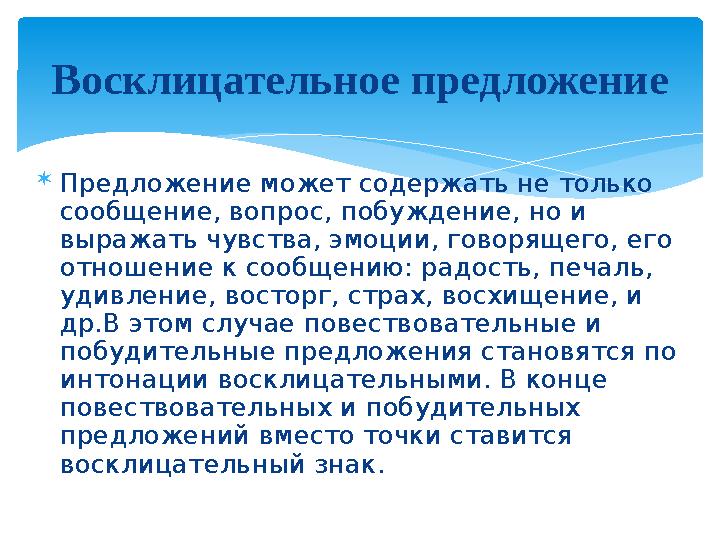 Восклицательное предложение

Предложение может содержать не только сообщение, вопрос, побуждение, но и выражать чувства, эмоции, говорящего, его отношение к сообщению: радость, печаль, удивление, восторг, страх, восхищение, и др.В этом случае повествовательные и побудительные предложения становятся по интонации восклицательными. В конце повествовательных и побудительных предложений вместо точки ставится восклицательный знак.